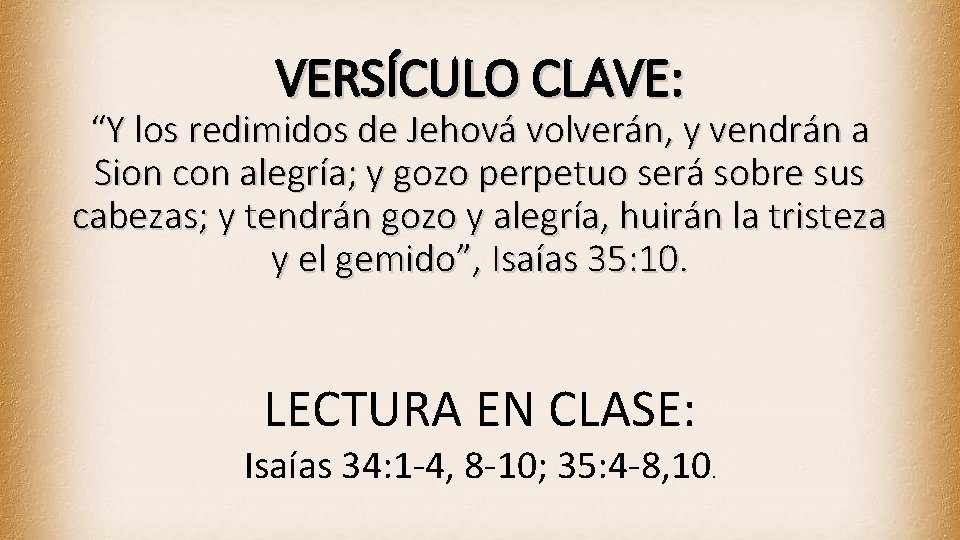 VERSÍCULO CLAVE:

"Y los redimidos de Jehová volverán, y vendrán a Sion con alegría; y gozo perpetuo será sobre sus cabezas; y tendrán gozo y alegría, huirán la tristeza y el gemido", Isaías 35:10.

LECTURA EN CLASE:

Isaías 34:1-4, 8-10; 35:4-8,10.